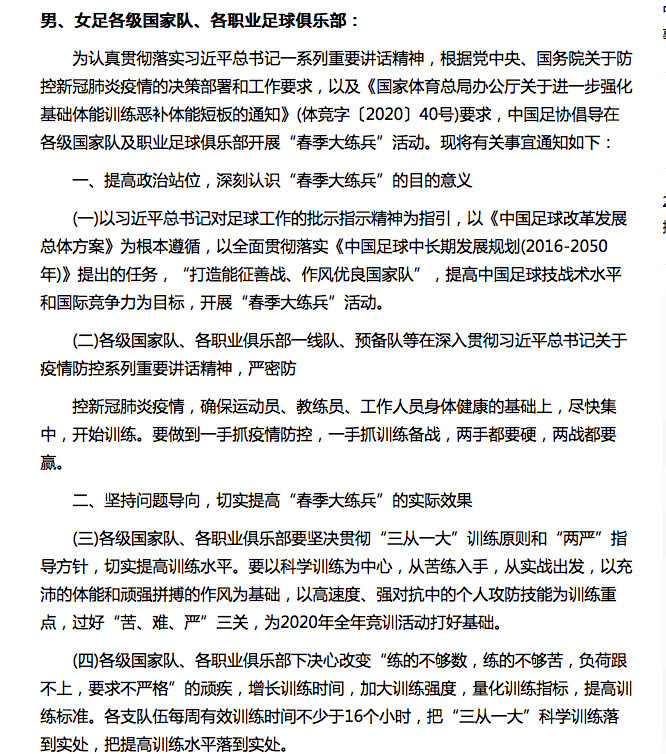 男、女足各级国家队、各职业足球俱乐部：

为认真贯彻落实习近平总书记一系列重要讲话精神，根据党中央、国务院关于防控新冠肺炎疫情的决策部署和工作要求，以及《国家体育总局办公厅关于进一步强化基础体能训练恶补体能短板的通知》(体竞字〔2020〕40号)要求，中国足协倡导在各级国家队及职业足球俱乐部开展“春季大练兵”活动。现将有关事宜通知如下：

一、提高政治站位，深刻认识“春季大练兵”的目的意义

(一)以习近平总书记对足球工作的批示指示精神为指引，以《中国足球改革发展总体方案》为根本遵循，以全面贯彻落实《中国足球中长期发展规划(2016-2050年)》提出的任务，“打造能征善战、作风优良国家队”，提高中国足球技战术水平和国际竞争力为目标，开展“春季大练兵”活动。

(二)各级国家队、各职业俱乐部一线队、预备队等在深入贯彻习近平总书记关于疫情防控系列重要讲话精神，严密防

控新冠肺炎疫情，确保运动员、教练员、工作人员身体健康的基础上，尽快集中，开始训练。要做到一手抓疫情防控，一手抓训练备战，两手都要硬，两战都要赢。

二、坚持问题导向，切实提高“春季大练兵”的实际效果

(三)各级国家队、各职业俱乐部要坚决贯彻“三从一大”训练原则和“两严”指导方针，切实提高训练水平。要以科学训练为中心，从苦练入手，从实战出发，以充沛的体能和顽强拼搏的作风为基础，以高速度、强对抗中的个人攻防技能为训练重点，过好“苦、难、严”三关，为2020年全年竞训活动打好基础。

(四)各级国家队、各职业俱乐部下决心改变“练的不够数，练的不够苦，负荷跟不上，要求不严格”的顽疾，增长训练时间，加大训练强度，量化训练指标，提高训练标准。各支队伍每周有效训练时间不少于16个小时，把“三从一大”科学训练落到实处，把提高训练水平落到实处。